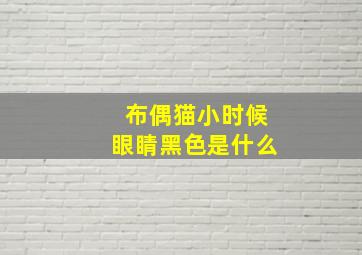 布偶猫小时候
眼睛黑色是什么